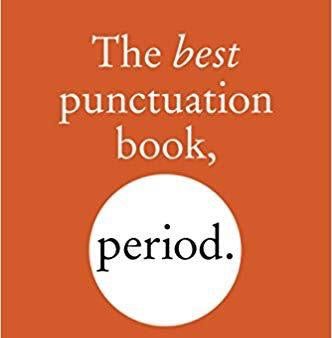 The best punctuation book,

period.